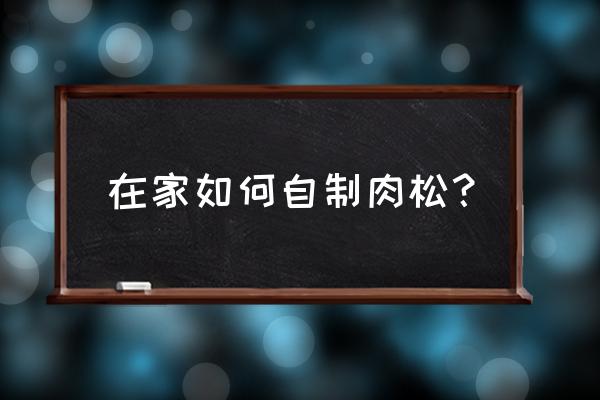 在家如何自制肉松？